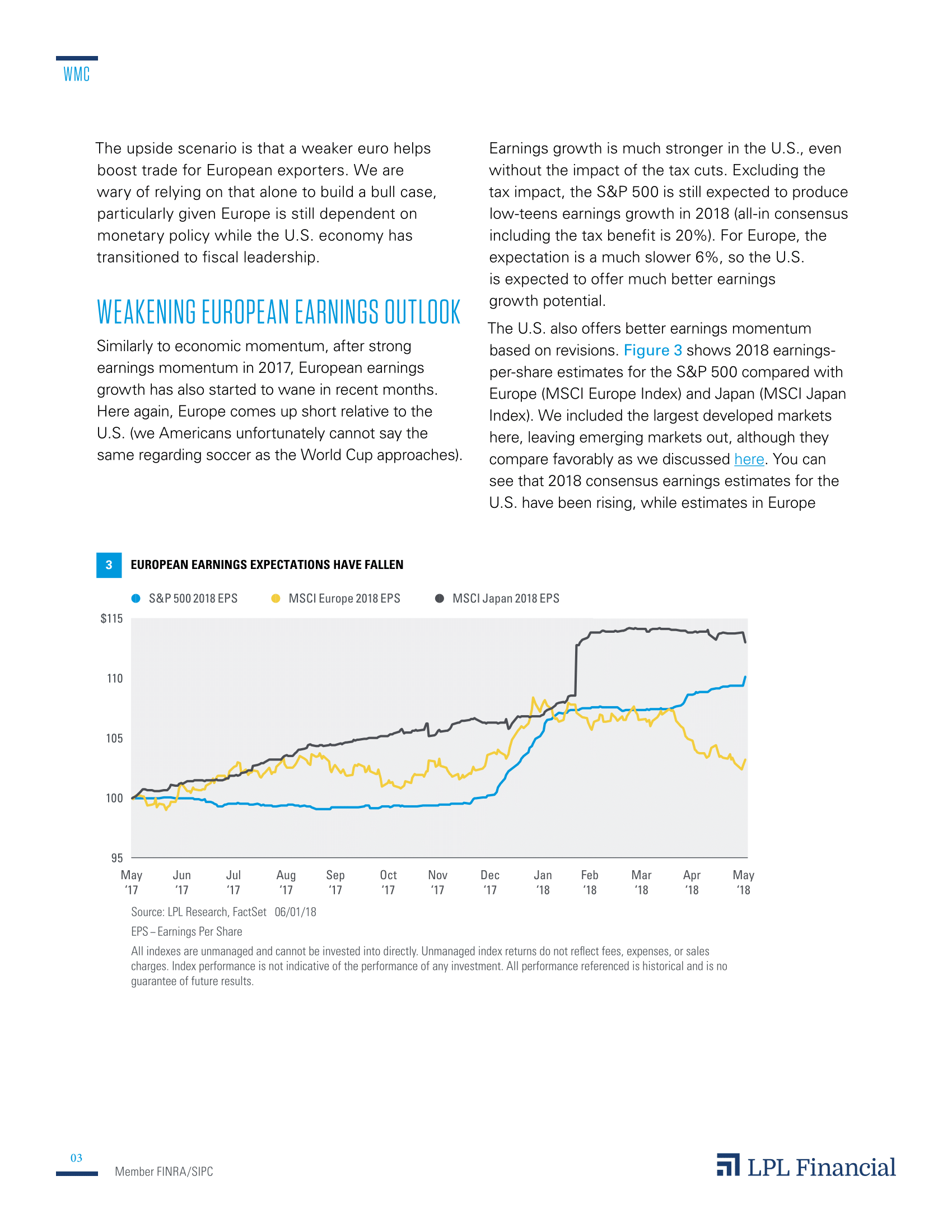 WMC

The upside scenario is that a weaker euro helps boost trade for European exporters. We are wary of relying on that alone to build a bull case, particularly given Europe is still dependent on monetary policy while the U.S. economy has transitioned to fiscal leadership.

WEAKENING EUROPEAN EARNINGS OUTLOOK

Similarly to economic momentum, after strong earnings momentum in 2017, European earnings growth has also started to wane in recent months. Here again, Europe comes up short relative to the U.S. (we Americans unfortunately cannot say the same regarding soccer as the World Cup approaches).

Earnings growth is much stronger in the U.S., even without the impact of the tax cuts. Excluding the tax impact, the S&P 500 is still expected to produce low-teens earnings growth in 2018 (all-in consensus including the tax benefit is 20%). For Europe, the expectation is a much slower 6%, so the U.S. is expected to offer much better earnings growth potential.

The U.S. also offers better earnings momentum based on revisions. Figure 3 shows 2018 earnings-per-share estimates for the S&P 500 compared with Europe (MSCI Europe Index) and Japan (MSCI Japan Index). We included the largest developed markets here, leaving emerging markets out, although they compare favorably as we discussed here. You can see that 2018 consensus earnings estimates for the U.S. have been rising, while estimates in Europe

3 EUROPEAN EARNINGS EXPECTATIONS HAVE FALLEN

S&P 500 2018 EPS MSCI Europe 2018 EPS MSCI Japan 2018 EPS

$115
110
105
100
95

May '17 Jun '17 Jul '17 Aug '17 Sep '17 Oct '17 Nov '17 Dec '17 Jan '18 Feb '18 Mar '18 Apr '18 May '18

Source: LPL Research, FactSet 06/01/18

EPS – Earnings Per Share

All indexes are unmanaged and cannot be invested into directly. Unmanaged index returns do not reflect fees, expenses, or sales charges. Index performance is not indicative of the performance of any investment. All performance referenced is historical and is no guarantee of future results.

03

Member FINRA/SIPC

LPL Financial